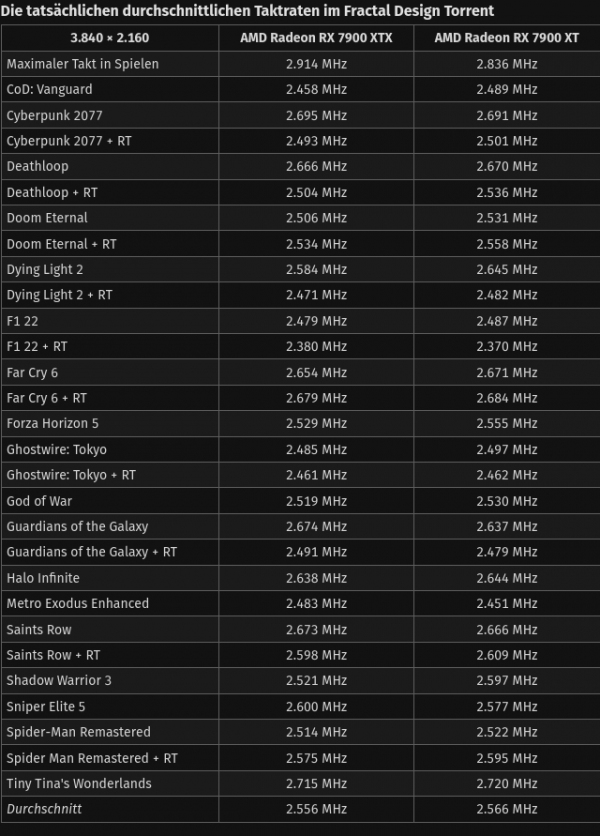 Die tatsächlichen durchschnittlichen Taktraten im Fractal Design Torrent

| 3.840 × 2.160 | AMD Radeon RX 7900 XTX | AMD Radeon RX 7900 XT |
|---|---|---|
| Maximaler Takt in Spielen | 2.914 MHz | 2.836 MHz |
| CoD: Vanguard | 2.458 MHz | 2.489 MHz |
| Cyberpunk 2077 | 2.695 MHz | 2.691 MHz |
| Cyberpunk 2077 + RT | 2.493 MHz | 2.501 MHz |
| Deathloop | 2.666 MHz | 2.670 MHz |
| Deathloop + RT | 2.504 MHz | 2.536 MHz |
| Doom Eternal | 2.506 MHz | 2.531 MHz |
| Doom Eternal + RT | 2.534 MHz | 2.558 MHz |
| Dying Light 2 | 2.584 MHz | 2.645 MHz |
| Dying Light 2 + RT | 2.471 MHz | 2.482 MHz |
| F1 22 | 2.479 MHz | 2.487 MHz |
| F1 22 + RT | 2.380 MHz | 2.370 MHz |
| Far Cry 6 | 2.654 MHz | 2.671 MHz |
| Far Cry 6 + RT | 2.679 MHz | 2.684 MHz |
| Forza Horizon 5 | 2.529 MHz | 2.555 MHz |
| Ghostwire: Tokyo | 2.485 MHz | 2.497 MHz |
| Ghostwire: Tokyo + RT | 2.461 MHz | 2.462 MHz |
| God of War | 2.519 MHz | 2.530 MHz |
| Guardians of the Galaxy | 2.674 MHz | 2.637 MHz |
| Guardians of the Galaxy + RT | 2.491 MHz | 2.479 MHz |
| Halo Infinite | 2.638 MHz | 2.644 MHz |
| Metro Exodus Enhanced | 2.483 MHz | 2.451 MHz |
| Saints Row | 2.673 MHz | 2.666 MHz |
| Saints Row + RT | 2.598 MHz | 2.609 MHz |
| Shadow Warrior 3 | 2.521 MHz | 2.597 MHz |
| Sniper Elite 5 | 2.600 MHz | 2.577 MHz |
| Spider-Man Remastered | 2.514 MHz | 2.522 MHz |
| Spider Man Remastered + RT | 2.575 MHz | 2.595 MHz |
| Tiny Tina's Wonderlands | 2.715 MHz | 2.720 MHz |
| Durchschnitt | 2.556 MHz | 2.566 MHz |